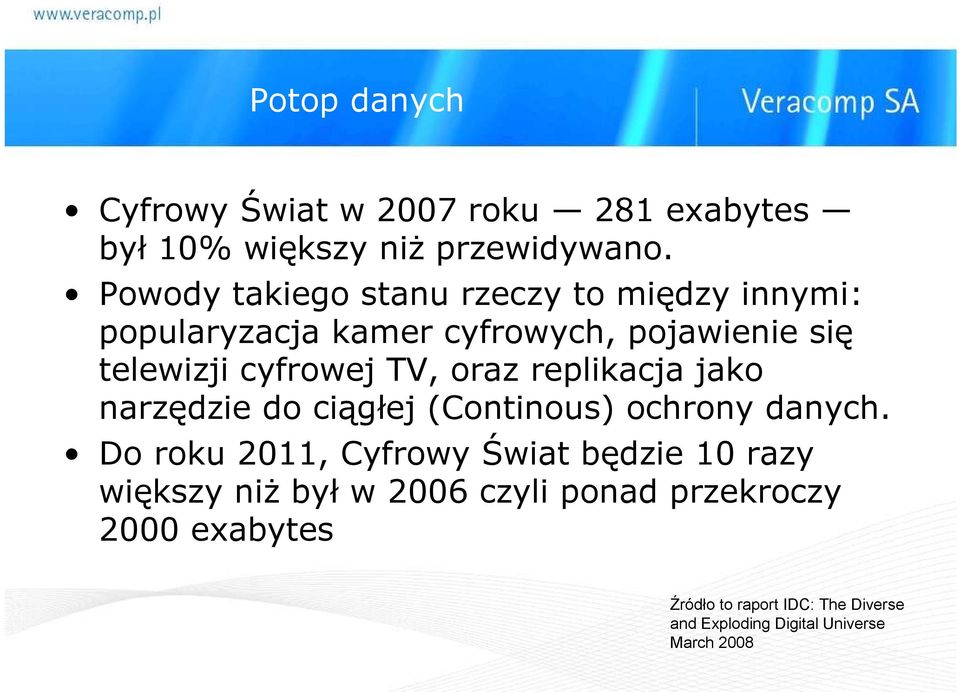 www.veracomp.pl

Potop danych

Veracomp SA

• Cyfrowy Świat w 2007 roku — 281 exabytes — był 10% większy niż przewidywano.
• Powody takiego stanu rzeczy to między innymi: popularyzacja kamer cyfrowych, pojawienie się telewizji cyfrowej TV, oraz replikacja jako narzędzie do ciągłej (Continous) ochrony danych.
• Do roku 2011, Cyfrowy Świat będzie 10 razy większy niż był w 2006 czyli ponad przekroczy 2000 exabytes

Źródło to raport IDC: The Diverse and Exploding Digital Universe March 2008